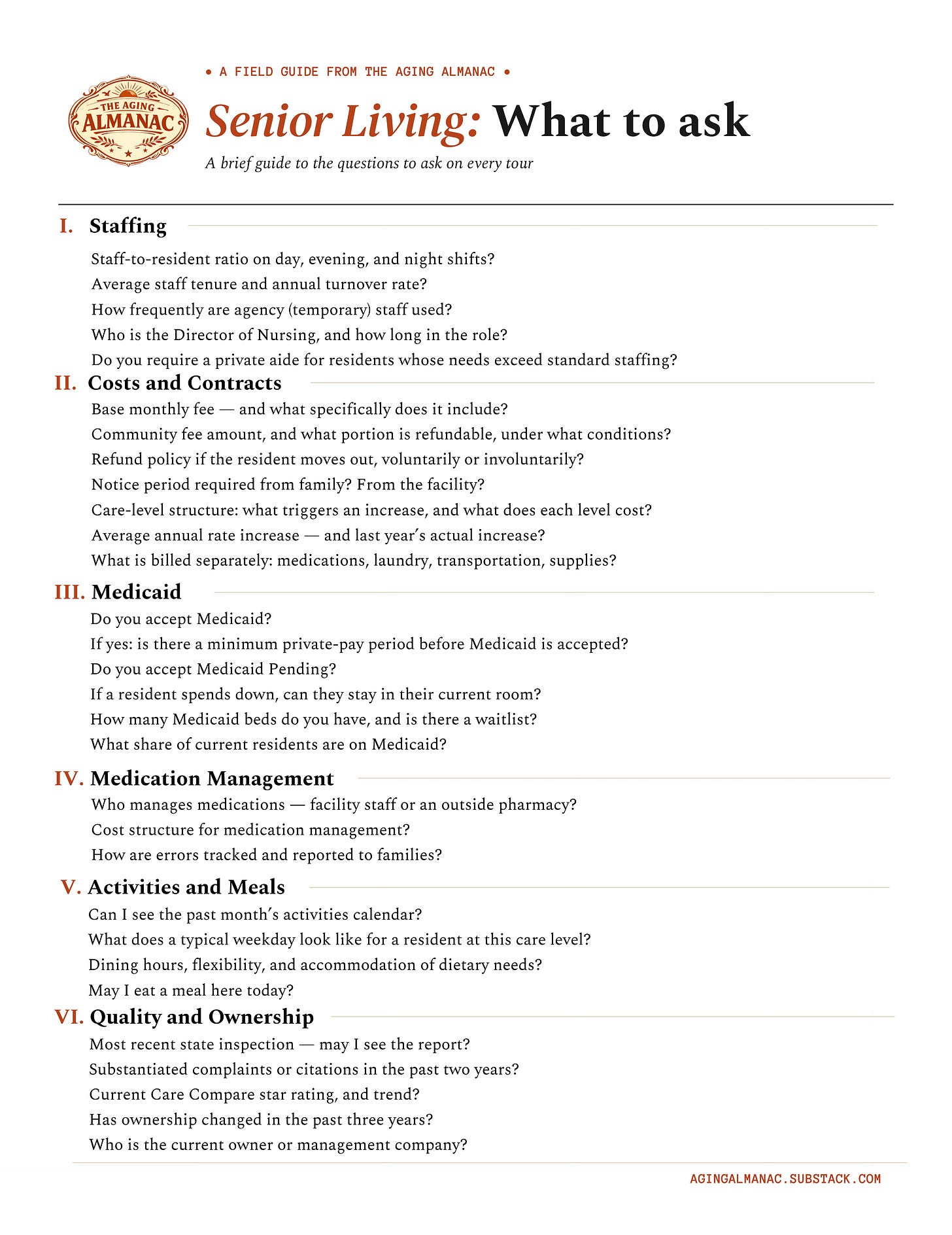 THE AGING ALMANAC

• A FIELD GUIDE FROM THE AGING ALMANAC •

Senior Living: What to ask

A brief guide to the questions to ask on every tour

I. Staffing

Staff-to-resident ratio on day, evening, and night shifts?
Average staff tenure and annual turnover rate?
How frequently are agency (temporary) staff used?
Who is the Director of Nursing, and how long in the role?
Do you require a private aide for residents whose needs exceed standard staffing?

II. Costs and Contracts

Base monthly fee — and what specifically does it include?
Community fee amount, and what portion is refundable, under what conditions?
Refund policy if the resident moves out, voluntarily or involuntarily?
Notice period required from family? From the facility?
Care-level structure: what triggers an increase, and what does each level cost?
Average annual rate increase — and last year's actual increase?
What is billed separately: medications, laundry, transportation, supplies?

III. Medicaid

Do you accept Medicaid?
If yes: is there a minimum private-pay period before Medicaid is accepted?
Do you accept Medicaid Pending?
If a resident spends down, can they stay in their current room?
How many Medicaid beds do you have, and is there a waitlist?
What share of current residents are on Medicaid?

IV. Medication Management

Who manages medications — facility staff or an outside pharmacy?
Cost structure for medication management?
How are errors tracked and reported to families?

V. Activities and Meals

Can I see the past month's activities calendar?
What does a typical weekday look like for a resident at this care level?
Dining hours, flexibility, and accommodation of dietary needs?
May I eat a meal here today?

VI. Quality and Ownership

Most recent state inspection — may I see the report?
Substantiated complaints or citations in the past two years?
Current Care Compare star rating, and trend?
Has ownership changed in the past three years?
Who is the current owner or management company?

AGINGALMANAC.SUBSTACK.COM